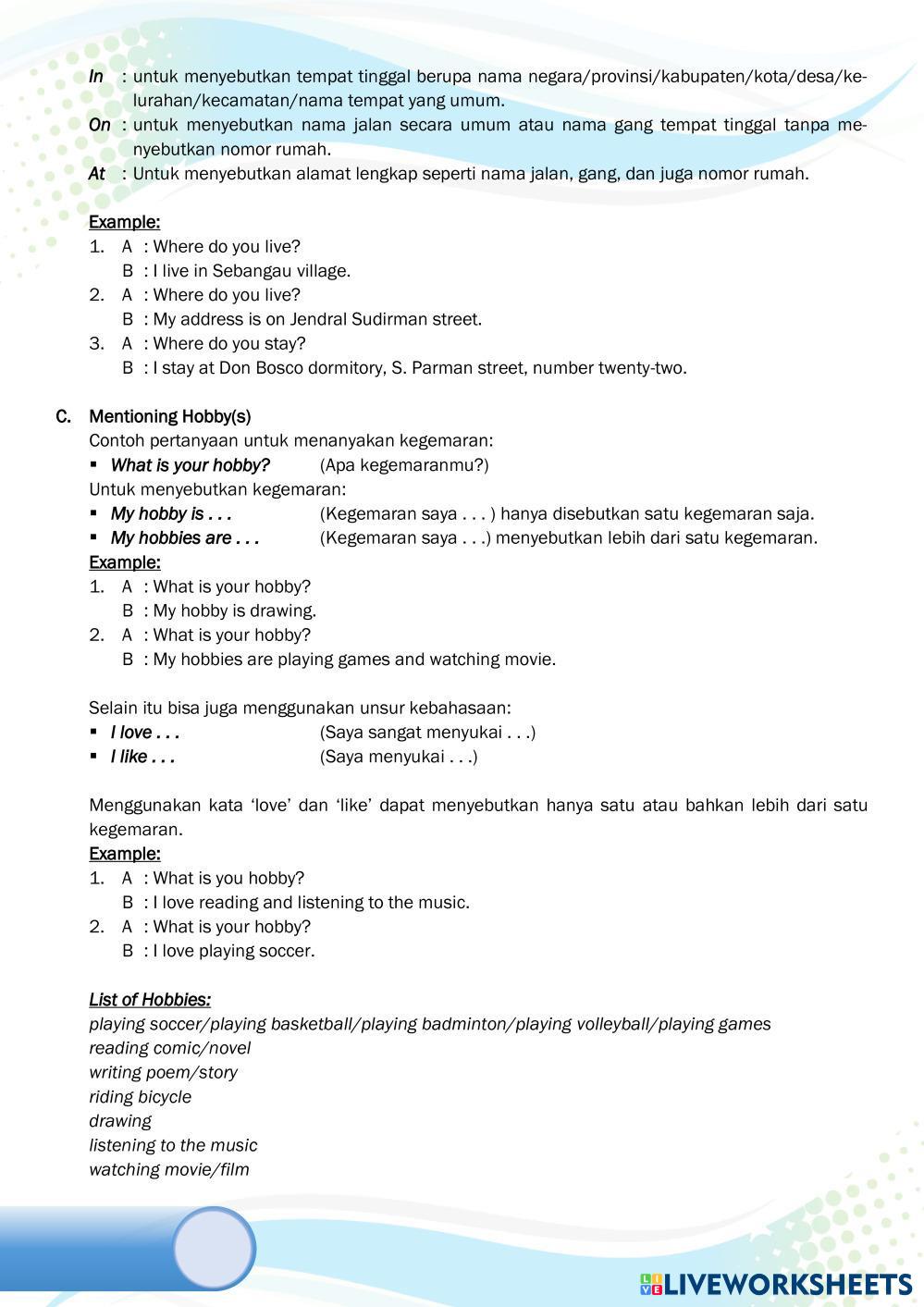 In : untuk menyebutkan tempat tinggal berupa nama negara/provinsi/kabupaten/kota/desa/kelurahan/kecamatan/nama tempat yang umum.
On : untuk menyebutkan nama jalan secara umum atau nama gang tempat tinggal tanpa menyebutkan nomor rumah.
At : Untuk menyebutkan alamat lengkap seperti nama jalan, gang, dan juga nomor rumah.

Example:
1. A : Where do you live?
B : I live in Sebangau village.
2. A : Where do you live?
B : My address is on Jendral Sudirman street.
3. A : Where do you stay?
B : I stay at Don Bosco dormitory, S. Parman street, number twenty-two.

C. Mentioning Hobby(s)
Contoh pertanyaan untuk menanyakan kegemaran:
▪ What is your hobby? (Apa kegemaranmu?)
Untuk menyebutkan kegemaran:
▪ My hobby is . . . (Kegemaran saya . . . ) hanya disebutkan satu kegemaran saja.
▪ My hobbies are . . . (Kegemaran saya . . .) menyebutkan lebih dari satu kegemaran.
Example:
1. A : What is your hobby?
B : My hobby is drawing.
2. A : What is your hobby?
B : My hobbies are playing games and watching movie.

Selain itu bisa juga menggunakan unsur kebahasaan:
▪ I love . . . (Saya sangat menyukai . . .)
▪ I like . . . (Saya menyukai . . .)

Menggunakan kata 'love' dan 'like' dapat menyebutkan hanya satu atau bahkan lebih dari satu kegemaran.
Example:
1. A : What is you hobby?
B : I love reading and listening to the music.
2. A : What is your hobby?
B : I love playing soccer.

List of Hobbies:
playing soccer/playing basketball/playing badminton/playing volleyball/playing games
reading comic/novel
writing poem/story
riding bicycle
drawing
listening to the music
watching movie/film

LIVEWORKSHEETS